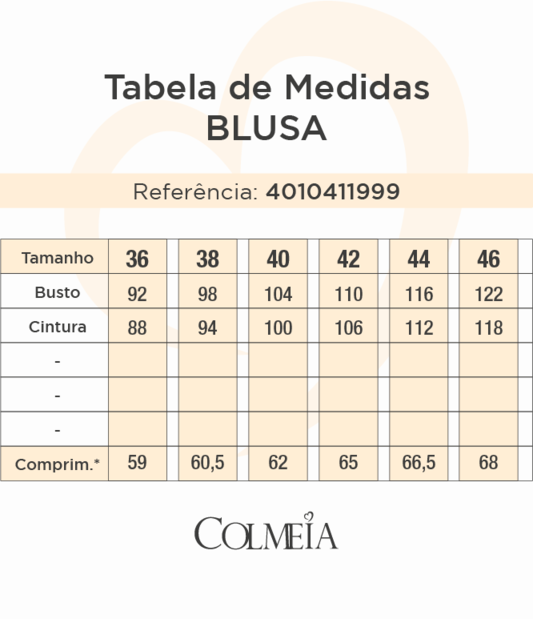 Tabela de Medidas
BLUSA

Referência: 4010411999

| Tamanho | 36 | 38 | 40 | 42 | 44 | 46 |
|---|---|---|---|---|---|---|
| Busto | 92 | 98 | 104 | 110 | 116 | 122 |
| Cintura | 88 | 94 | 100 | 106 | 112 | 118 |
| - | | | | | | |
| - | | | | | | |
| - | | | | | | |
| Comprim.* | 59 | 60,5 | 62 | 65 | 66,5 | 68 |

COLMEIA